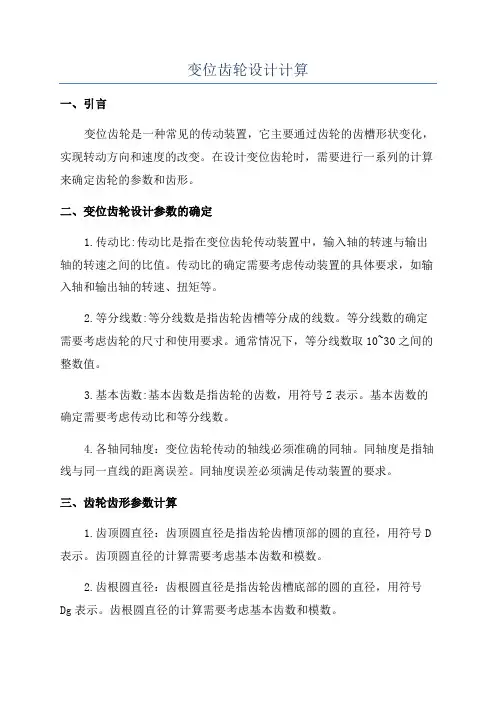 变位齿轮设计计算

一、引言

变位齿轮是一种常见的传动装置，它主要通过齿轮的齿槽形状变化，实现转动方向和速度的改变。在设计变位齿轮时，需要进行一系列的计算来确定齿轮的参数和齿形。

二、变位齿轮设计参数的确定

1.传动比:传动比是指在变位齿轮传动装置中，输入轴的转速与输出轴的转速之间的比值。传动比的确定需要考虑传动装置的具体要求，如输入轴和输出轴的转速、扭矩等。

2.等分线数:等分线数是指齿轮齿槽等分成的线数。等分线数的确定需要考虑齿轮的尺寸和使用要求。通常情况下，等分线数取10~30之间的整数值。

3.基本齿数:基本齿数是指齿轮的齿数，用符号Z表示。基本齿数的确定需要考虑传动比和等分线数。

4.各轴同轴度：变位齿轮传动的轴线必须准确的同轴。同轴度是指轴线与同一直线的距离误差。同轴度误差必须满足传动装置的要求。

三、齿轮齿形参数计算

1.齿顶圆直径：齿顶圆直径是指齿轮齿槽顶部的圆的直径，用符号D表示。齿顶圆直径的计算需要考虑基本齿数和模数。

2.齿根圆直径：齿根圆直径是指齿轮齿槽底部的圆的直径，用符号Dg表示。齿根圆直径的计算需要考虑基本齿数和模数。